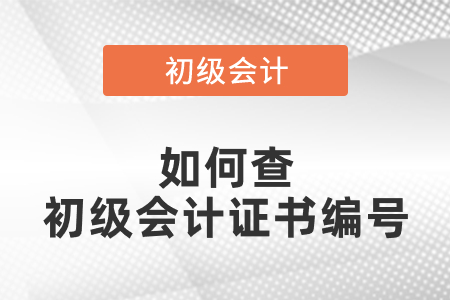 初级会计

如何查
初级会计证书编号